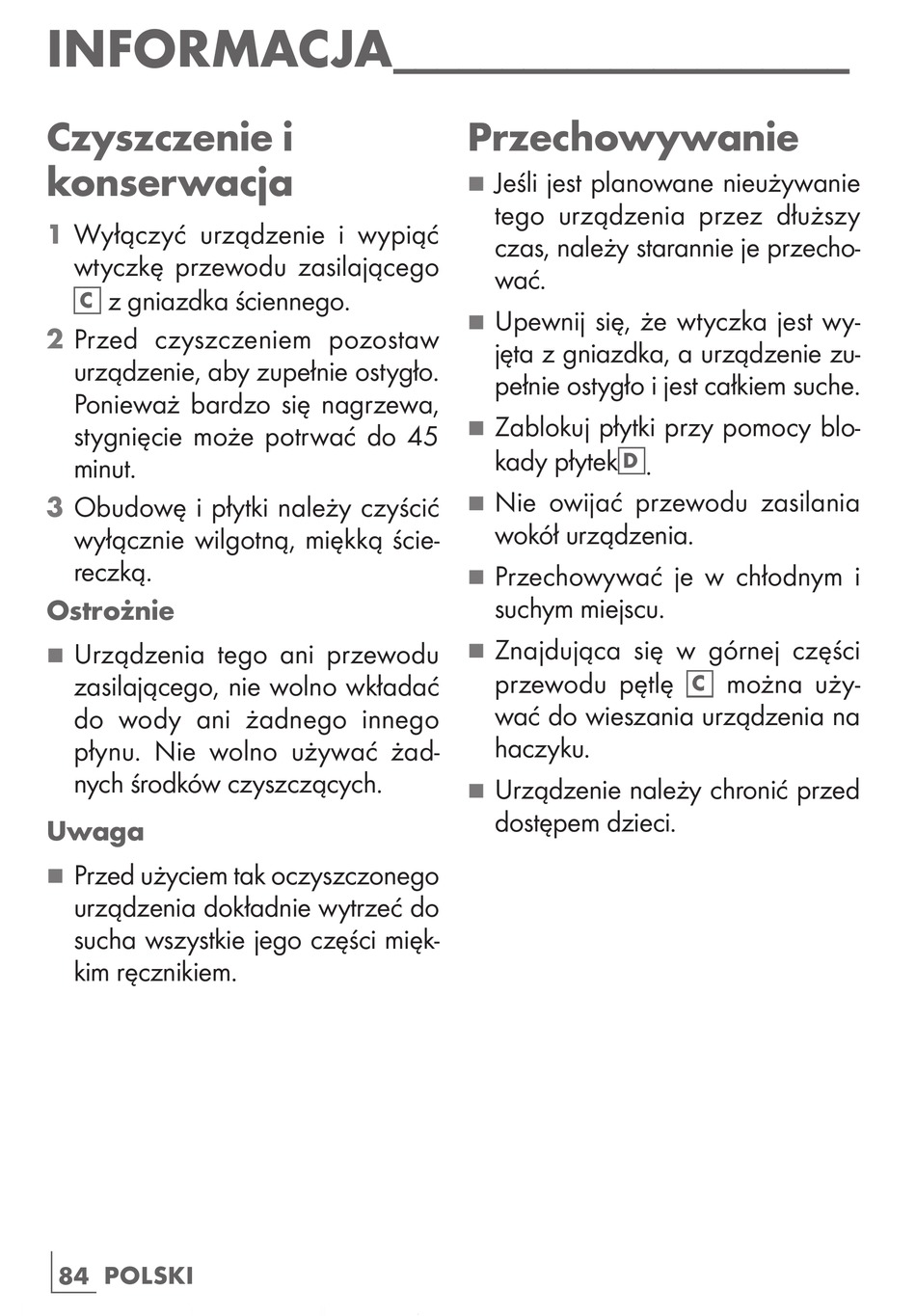 INFORMACJA

Czyszczenie i konserwacja

1 Wyłączyć urządzenie i wypiąć wtyczkę przewodu zasilającego C z gniazdka ściennego.

2 Przed czyszczeniem pozostaw urządzenie, aby zupełnie ostygło. Ponieważ bardzo się nagrzewa, stygnięcie może potrwać do 45 minut.

3 Obudowę i płytki należy czyścić wyłącznie wilgotną, miękką ściereczką.

Ostrożnie

■ Urządzenia tego ani przewodu zasilającego, nie wolno wkładać do wody ani żadnego innego płynu. Nie wolno używać żadnych środków czyszczących.

Uwaga

■ Przed użyciem tak oczyszczonego urządzenia dokładnie wytrzeć do sucha wszystkie jego części miękkim ręcznikiem.

Przechowywanie

■ Jeśli jest planowane nieużywanie tego urządzenia przez dłuższy czas, należy starannie je przechować.

■ Upewnij się, że wtyczka jest wyjęta z gniazdka, a urządzenie zupełnie ostygło i jest całkiem suche.

■ Zablokuj płytki przy pomocy blokady płytek D.

■ Nie owijać przewodu zasilania wokół urządzenia.

■ Przechowywać je w chłodnym i suchym miejscu.

■ Znajdująca się w górnej części przewodu pętlę C można używać do wieszania urządzenia na haczyku.

■ Urządzenie należy chronić przed dostępem dzieci.

84 POLSKI